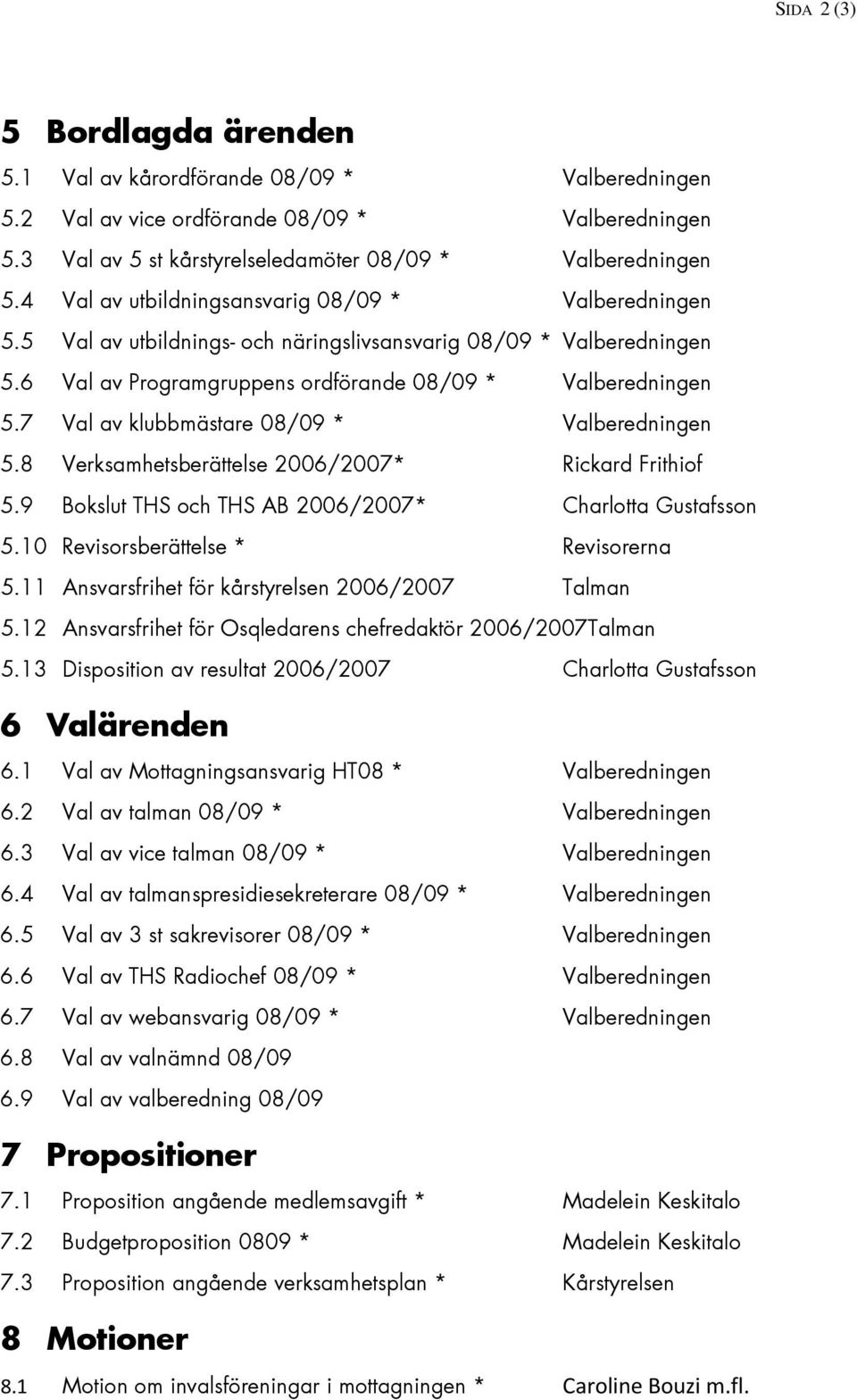 SIDA 2 (3)

5 Bordlagda ärenden

5.1 Val av kårordförande 08/09 * Valberedningen
5.2 Val av vice ordförande 08/09 * Valberedningen
5.3 Val av 5 st kårstyrelseledamöter 08/09 * Valberedningen
5.4 Val av utbildningsansvarig 08/09 * Valberedningen
5.5 Val av utbildnings- och näringslivsansvarig 08/09 * Valberedningen
5.6 Val av Programgruppens ordförande 08/09 * Valberedningen
5.7 Val av klubbmästare 08/09 * Valberedningen
5.8 Verksamhetsberättelse 2006/2007* Rickard Frithiof
5.9 Bokslut THS och THS AB 2006/2007* Charlotta Gustafsson
5.10 Revisorsberättelse * Revisorerna
5.11 Ansvarsfrihet för kårstyrelsen 2006/2007 Talman
5.12 Ansvarsfrihet för Osqledarens chefredaktör 2006/2007Talman
5.13 Disposition av resultat 2006/2007 Charlotta Gustafsson

6 Valärenden

6.1 Val av Mottagningsansvarig HT08 * Valberedningen
6.2 Val av talman 08/09 * Valberedningen
6.3 Val av vice talman 08/09 * Valberedningen
6.4 Val av talmanspresidiesekreterare 08/09 * Valberedningen
6.5 Val av 3 st sakrevisorer 08/09 * Valberedningen
6.6 Val av THS Radiochef 08/09 * Valberedningen
6.7 Val av webansvarig 08/09 * Valberedningen
6.8 Val av valnämnd 08/09
6.9 Val av valberedning 08/09

7 Propositioner

7.1 Proposition angående medlemsavgift * Madelein Keskitalo
7.2 Budgetproposition 0809 * Madelein Keskitalo
7.3 Proposition angående verksamhetsplan * Kårstyrelsen

8 Motioner

8.1 Motion om invalsföreningar i mottagningen * Caroline Bouzi m.fl.